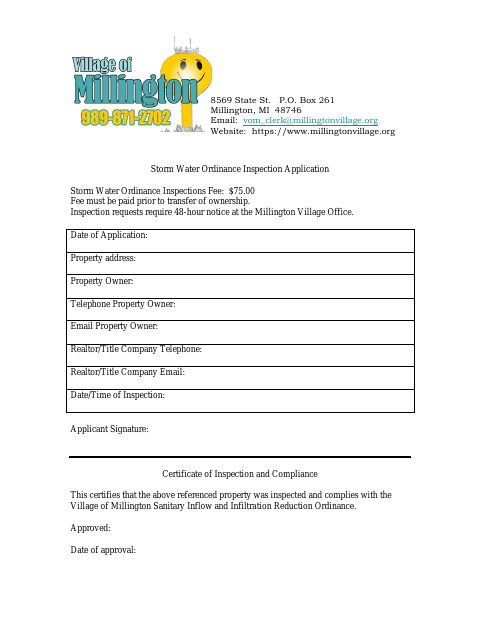 Village of Millington 989-871-2702

8569 State St. P.O. Box 261
Millington, MI 48746
Email: vom_clerk@millingtonvillage.org
Website: https://www.millingtonvillage.org

Storm Water Ordinance Inspection Application

Storm Water Ordinance Inspections Fee: $75.00
Fee must be paid prior to transfer of ownership.
Inspection requests require 48-hour notice at the Millington Village Office.

| Date of Application: |
|---|
| Property address: |
| Property Owner: |
| Telephone Property Owner: |
| Email Property Owner: |
| Realtor/Title Company Telephone: |
| Realtor/Title Company Email: |
| Date/Time of Inspection: |

Applicant Signature:

Certificate of Inspection and Compliance

This certifies that the above referenced property was inspected and complies with the Village of Millington Sanitary Inflow and Infiltration Reduction Ordinance.

Approved:

Date of approval: